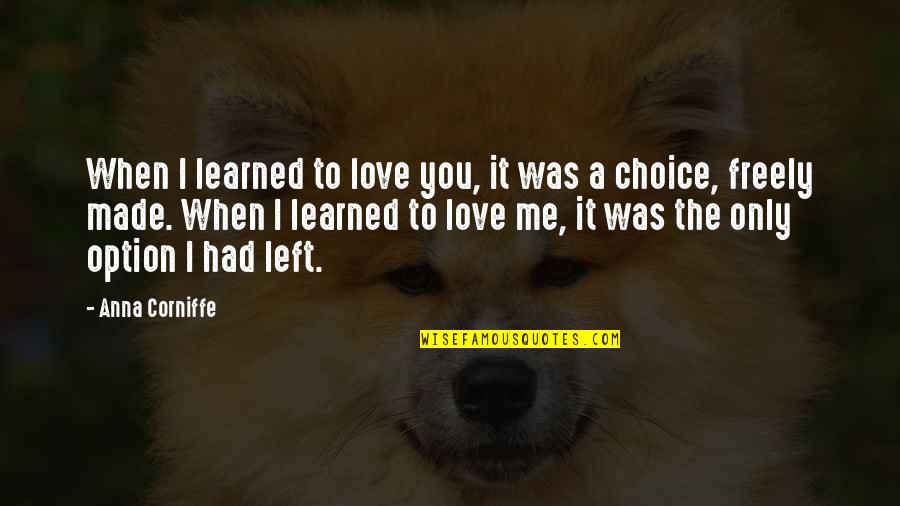 When I learned to love you, it was a choice, freely made. When I learned to love me, it was the only option I had left.

- Anna Corniffe

WISEFAMOUSQUOTES.COM